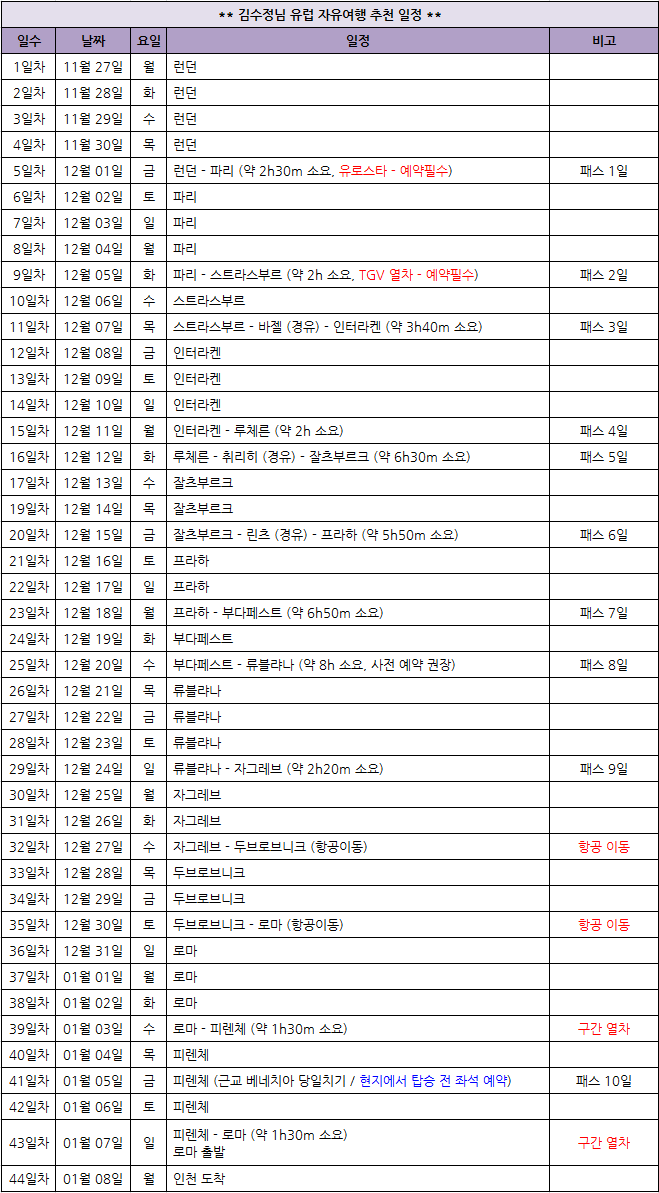 ** 김수정님 유럽 자유여행 추천 일정 **

| 일수 | 날짜 | 요일 | 일정 | 비고 |
|---|---|---|---|---|
| 1일차 | 11월 27일 | 월 | 런던 | |
| 2일차 | 11월 28일 | 화 | 런던 | |
| 3일차 | 11월 29일 | 수 | 런던 | |
| 4일차 | 11월 30일 | 목 | 런던 | |
| 5일차 | 12월 01일 | 금 | 런던 - 파리 (약 2h30m 소요, 유로스타 - 예약필수) | 패스 1일 |
| 6일차 | 12월 02일 | 토 | 파리 | |
| 7일차 | 12월 03일 | 일 | 파리 | |
| 8일차 | 12월 04일 | 월 | 파리 | |
| 9일차 | 12월 05일 | 화 | 파리 - 스트라스부르 (약 2h 소요, TGV 열차 - 예약필수) | 패스 2일 |
| 10일차 | 12월 06일 | 수 | 스트라스부르 | |
| 11일차 | 12월 07일 | 목 | 스트라스부르 - 바젤 (경유) - 인터라켄 (약 3h40m 소요) | 패스 3일 |
| 12일차 | 12월 08일 | 금 | 인터라켄 | |
| 13일차 | 12월 09일 | 토 | 인터라켄 | |
| 14일차 | 12월 10일 | 일 | 인터라켄 | |
| 15일차 | 12월 11일 | 월 | 인터라켄 - 루체른 (약 2h 소요) | 패스 4일 |
| 16일차 | 12월 12일 | 화 | 루체른 - 취리히 (경유) - 잘츠부르크 (약 6h30m 소요) | 패스 5일 |
| 17일차 | 12월 13일 | 수 | 잘츠부르크 | |
| 19일차 | 12월 14일 | 목 | 잘츠부르크 | |
| 20일차 | 12월 15일 | 금 | 잘츠부르크 - 린츠 (경유) - 프라하 (약 5h50m 소요) | 패스 6일 |
| 21일차 | 12월 16일 | 토 | 프라하 | |
| 22일차 | 12월 17일 | 일 | 프라하 | |
| 23일차 | 12월 18일 | 월 | 프라하 - 부다페스트 (약 6h50m 소요) | 패스 7일 |
| 24일차 | 12월 19일 | 화 | 부다페스트 | |
| 25일차 | 12월 20일 | 수 | 부다페스트 - 류블랴나 (약 8h 소요, 사전 예약 권장) | 패스 8일 |
| 26일차 | 12월 21일 | 목 | 류블랴나 | |
| 27일차 | 12월 22일 | 금 | 류블랴나 | |
| 28일차 | 12월 23일 | 토 | 류블랴나 | |
| 29일차 | 12월 24일 | 일 | 류블랴나 - 자그레브 (약 2h20m 소요) | 패스 9일 |
| 30일차 | 12월 25일 | 월 | 자그레브 | |
| 31일차 | 12월 26일 | 화 | 자그레브 | |
| 32일차 | 12월 27일 | 수 | 자그레브 - 두브로브니크 (항공이동) | 항공 이동 |
| 33일차 | 12월 28일 | 목 | 두브로브니크 | |
| 34일차 | 12월 29일 | 금 | 두브로브니크 | |
| 35일차 | 12월 30일 | 토 | 두브로브니크 - 로마 (항공이동) | 항공 이동 |
| 36일차 | 12월 31일 | 일 | 로마 | |
| 37일차 | 01월 01일 | 월 | 로마 | |
| 38일차 | 01월 02일 | 화 | 로마 | |
| 39일차 | 01월 03일 | 수 | 로마 - 피렌체 (약 1h30m 소요) | 구간 열차 |
| 40일차 | 01월 04일 | 목 | 피렌체 | |
| 41일차 | 01월 05일 | 금 | 피렌체 (근교 베네치아 당일치기 / 현지에서 탑승 전 좌석 예약) | 패스 10일 |
| 42일차 | 01월 06일 | 토 | 피렌체 | |
| 43일차 | 01월 07일 | 일 | 피렌체 - 로마 (약 1h30m 소요) 로마 출발 | 구간 열차 |
| 44일차 | 01월 08일 | 월 | 인천 도착 | |